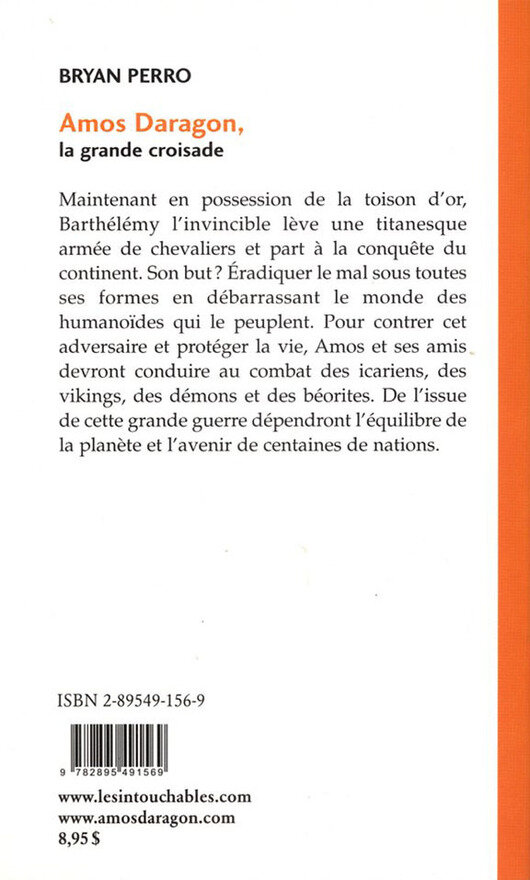 BRYAN PERRO

Amos Daragon,
la grande croisade

Maintenant en possession de la toison d'or, Barthélémy l'invincible lève une titanesque armée de chevaliers et part à la conquête du continent. Son but ? Éradiquer le mal sous toutes ses formes en débarrassant le monde des humanoïdes qui le peuplent. Pour contrer cet adversaire et protéger la vie, Amos et ses amis devront conduire au combat des icariens, des vikings, des démons et des béorites. De l'issue de cette grande guerre dépendront l'équilibre de la planète et l'avenir de centaines de nations.

ISBN 2-89549-156-9

9 782895 491569

www.lesintouchables.com
www.amosdaragon.com
8,95 $